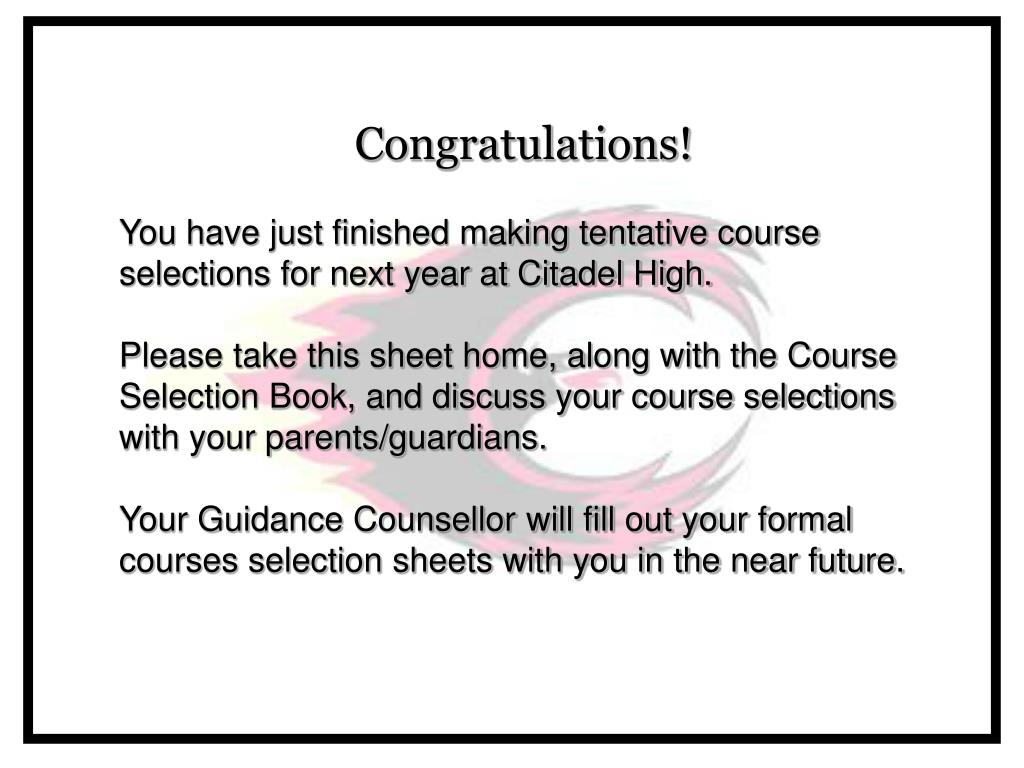 Congratulations!

You have just finished making tentative course selections for next year at Citadel High.

Please take this sheet home, along with the Course Selection Book, and discuss your course selections with your parents/guardians.

Your Guidance Counsellor will fill out your formal courses selection sheets with you in the near future.